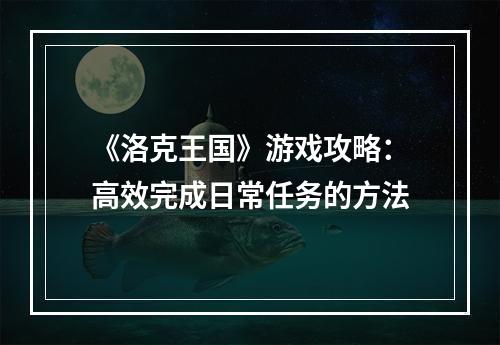 《洛克王国》游戏攻略：
高效完成日常任务的方法